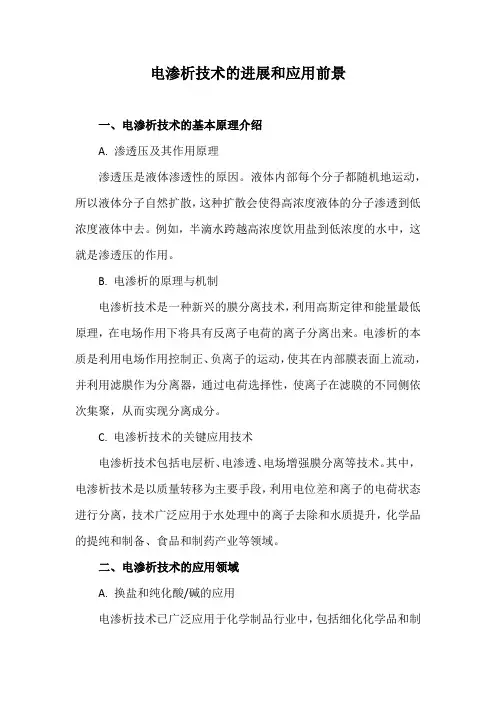 电渗析技术的进展和应用前景

一、电渗析技术的基本原理介绍

A. 渗透压及其作用原理

渗透压是液体渗透性的原因。液体内部每个分子都随机地运动，所以液体分子自然扩散，这种扩散会使得高浓度液体的分子渗透到低浓度液体中去。例如，半滴水跨越高浓度饮用盐到低浓度的水中，这就是渗透压的作用。

B. 电渗析的原理与机制

电渗析技术是一种新兴的膜分离技术，利用高斯定律和能量最低原理，在电场作用下将具有反离子电荷的离子分离出来。电渗析的本质是利用电场作用控制正、负离子的运动，使其在内部膜表面上流动，并利用滤膜作为分离器，通过电荷选择性，使离子在滤膜的不同侧依次集聚，从而实现分离成分。

C. 电渗析技术的关键应用技术

电渗析技术包括电层析、电渗透、电场增强膜分离等技术。其中，电渗析技术是以质量转移为主要手段，利用电位差和离子的电荷状态进行分离，技术广泛应用于水处理中的离子去除和水质提升，化学品的提纯和制备、食品和制药产业等领域。

二、电渗析技术的应用领域

A. 换盐和纯化酸/碱的应用

电渗析技术已广泛应用于化学制品行业中，包括细化化学品和制